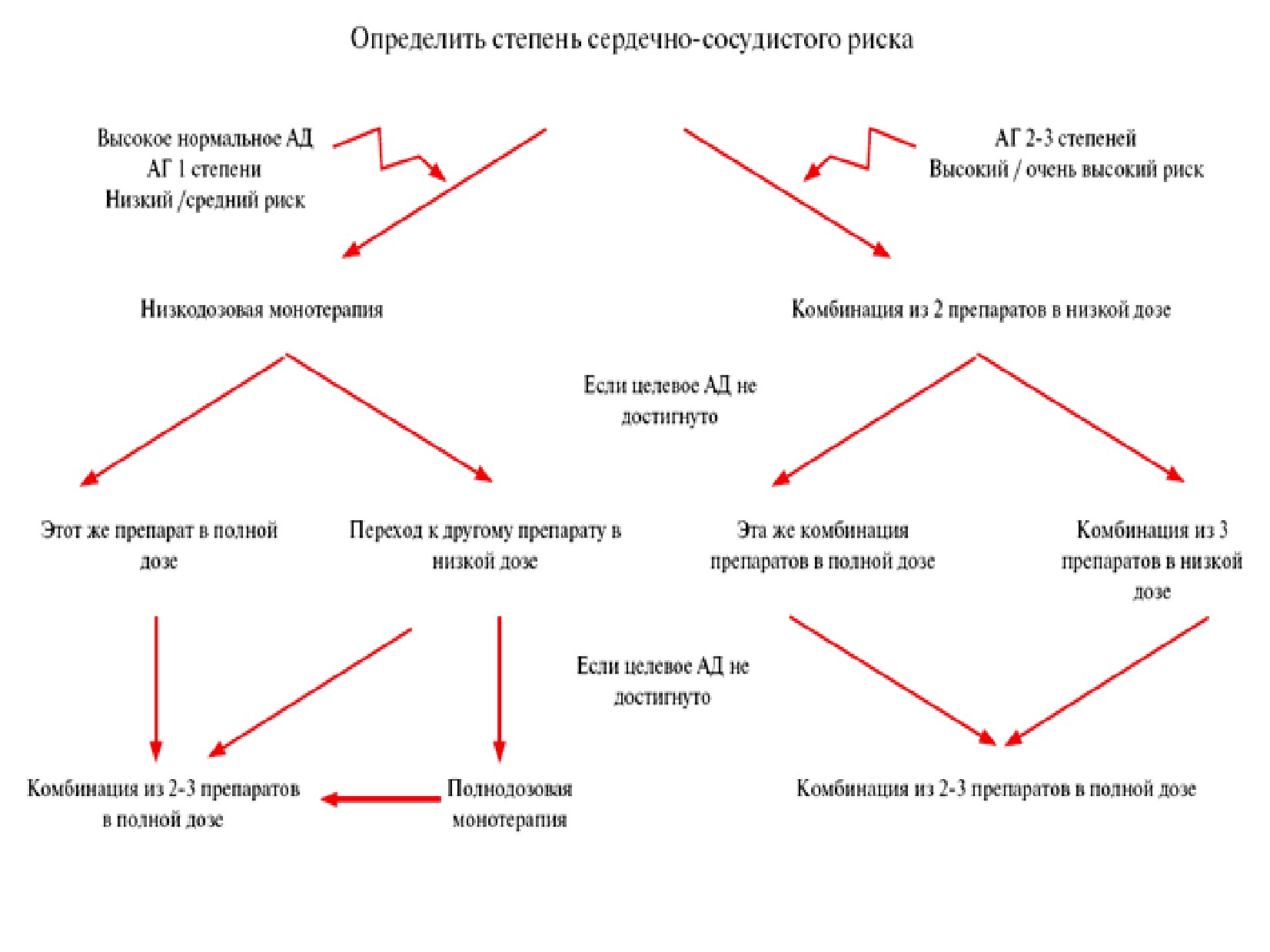 Определить степень сердечно-сосудистого риска

Высокое нормальное АД
АГ 1 степени
Низкий /средний риск

АГ 2-3 степеней
Высокий / очень высокий риск

Низкодозовая монотерапия

Комбинация из 2 препаратов в низкой дозе

Если целевое АД не достигнуто

Этот же препарат в полной дозе

Переход к другому препарату в низкой дозе

Эта же комбинация препаратов в полной дозе

Комбинация из 3 препаратов в низкой дозе

Если целевое АД не достигнуто

Комбинация из 2-3 препаратов в полной дозе

Полнодозовая монотерапия

Комбинация из 2-3 препаратов в полной дозе